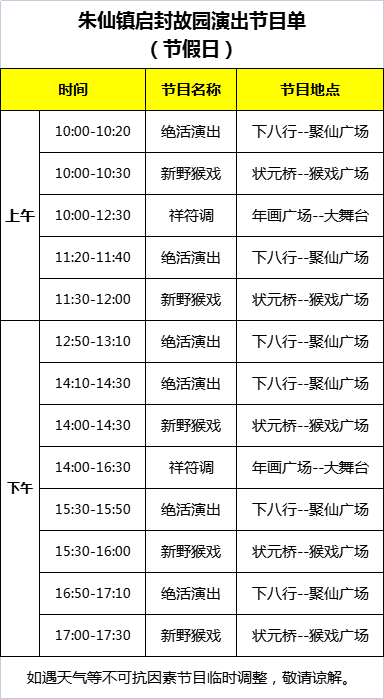 朱仙镇启封故园演出节目单
（节假日）

| 时间 | | 节目名称 | 节目地点 |
|---|---|---|---|
| 上午 | 10:00-10:20 | 绝活演出 | 下八行--聚仙广场 |
| | 10:00-10:30 | 新野猴戏 | 状元桥--猴戏广场 |
| | 10:00-12:30 | 祥符调 | 年画广场--大舞台 |
| | 11:20-11:40 | 绝活演出 | 下八行--聚仙广场 |
| | 11:30-12:00 | 新野猴戏 | 状元桥--猴戏广场 |
| 下午 | 12:50-13:10 | 绝活演出 | 下八行--聚仙广场 |
| | 14:10-14:30 | 绝活演出 | 下八行--聚仙广场 |
| | 14:00-14:30 | 新野猴戏 | 状元桥--猴戏广场 |
| | 14:00-16:30 | 祥符调 | 年画广场--大舞台 |
| | 15:30-15:50 | 绝活演出 | 下八行--聚仙广场 |
| | 15:30-16:00 | 新野猴戏 | 状元桥--猴戏广场 |
| | 16:50-17:10 | 绝活演出 | 下八行--聚仙广场 |
| | 17:00-17:30 | 新野猴戏 | 状元桥--猴戏广场 |

如遇天气等不可抗因素节目临时调整，敬请谅解。